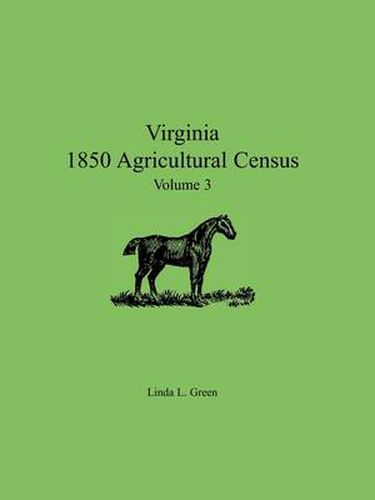 Virginia
1850 Agricultural Census
Volume 3

Linda L. Green